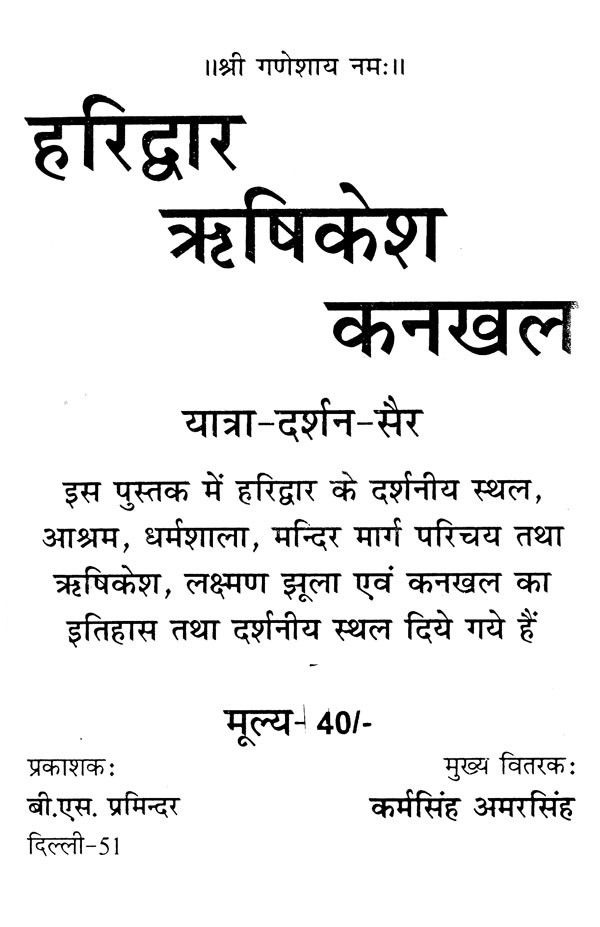 ॥श्री गणेशाय नमः॥

हरिद्वार ऋषिकेश कनखल

यात्रा-दर्शन-सैर

इस पुस्तक में हरिद्वार के दर्शनीय स्थल, आश्रम, धर्मशाला, मन्दिर मार्ग परिचय तथा ऋषिकेश, लक्ष्मण झूला एवं कनखल का इतिहास तथा दर्शनीय स्थल दिये गये हैं

मूल्य- 40/-

प्रकाशक:
बी.एस. प्रमिन्दर
दिल्ली-51

मुख्य वितरक:
कर्मसिंह अमरसिंह